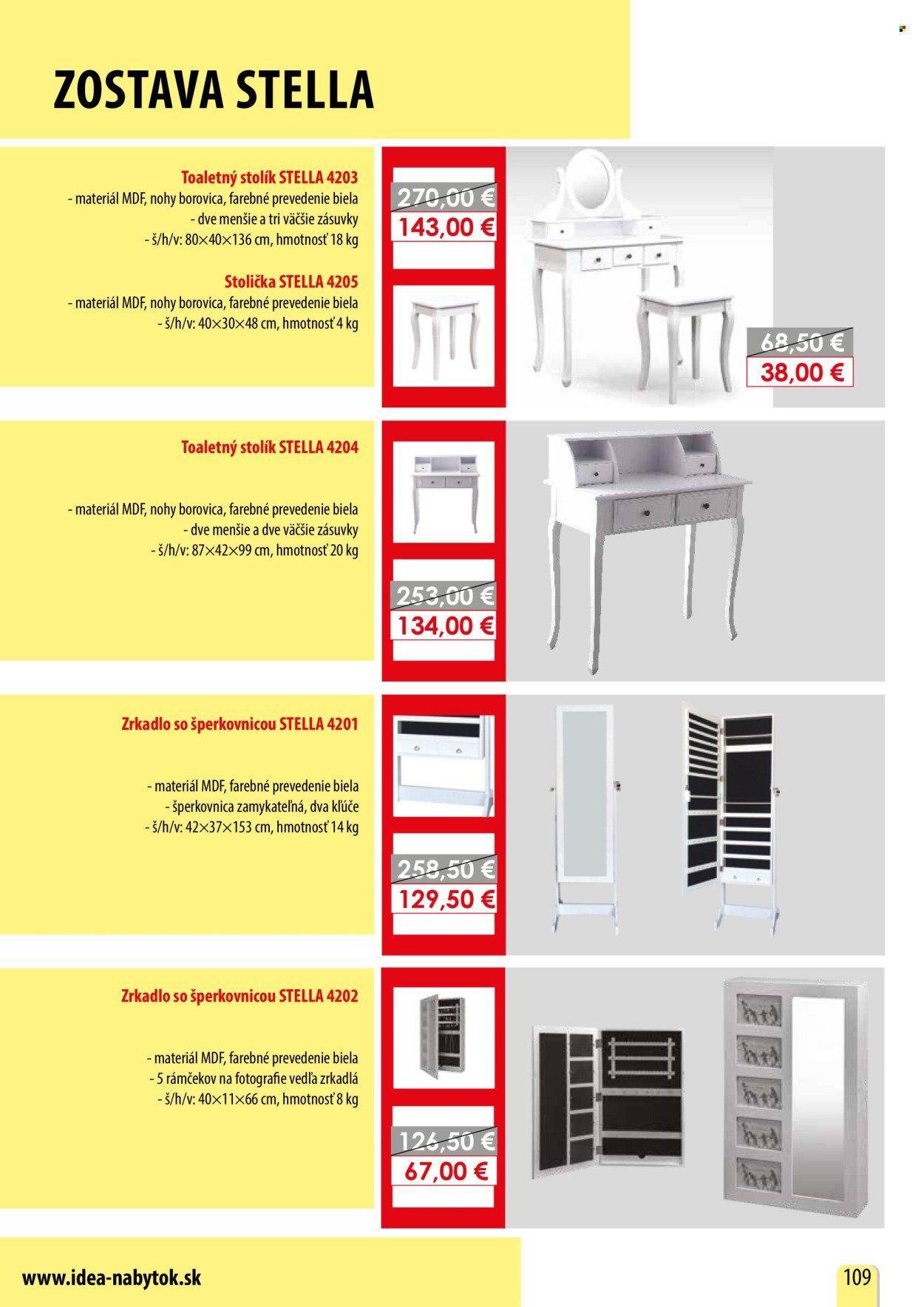 ZOSTAVA STELLA

Toaletný stolík STELLA 4203
- materiál MDF, nohy borovica, farebné prevedenie biela
- dve menšie a tri väčšie zásuvky
- š/h/v: 80×40×136 cm, hmotnosť 18 kg

270,00 €
143,00 €

Stolička STELLA 4205
- materiál MDF, nohy borovica, farebné prevedenie biela
- š/h/v: 40×30×48 cm, hmotnosť 4 kg

68,50 €
38,00 €

Toaletný stolík STELLA 4204
- materiál MDF, nohy borovica, farebné prevedenie biela
- dve menšie a dve väčšie zásuvky
- š/h/v: 87×42×99 cm, hmotnosť 20 kg

253,00 €
134,00 €

Zrkadlo so šperkovnicou STELLA 4201
- materiál MDF, farebné prevedenie biela
- šperkovnica zamykateľná, dva kľúče
- š/h/v: 42×37×153 cm, hmotnosť 14 kg

258,50 €
129,50 €

Zrkadlo so šperkovnicou STELLA 4202
- materiál MDF, farebné prevedenie biela
- 5 rámčekov na fotografie vedľa zrkadlá
- š/h/v: 40×11×66 cm, hmotnosť 8 kg

126,50 €
67,00 €

www.idea-nabytok.sk

109